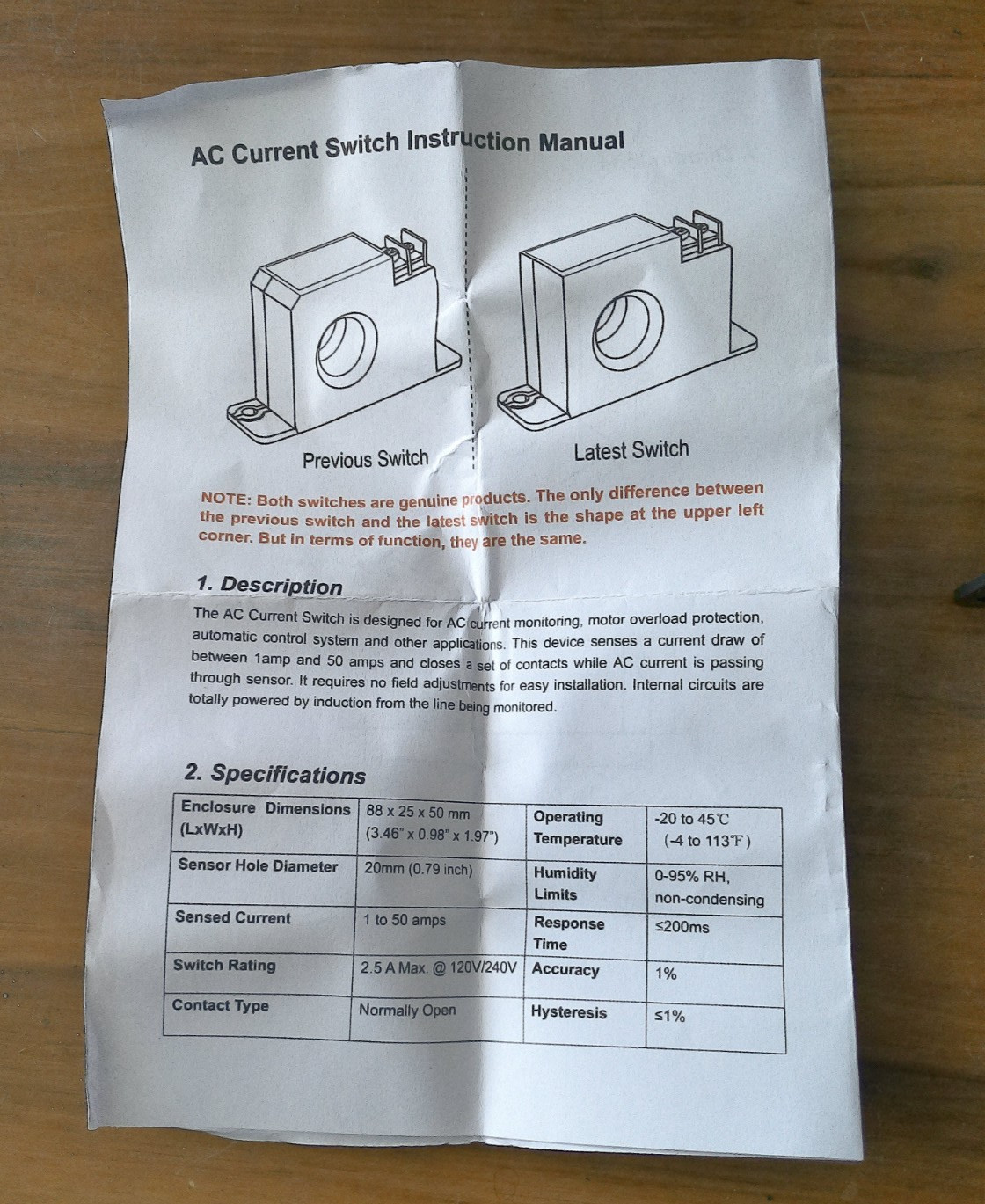 AC Current Switch Instruction Manual

Previous Switch

Latest Switch

NOTE: Both switches are genuine products. The only difference between the previous switch and the latest switch is the shape at the upper left corner. But in terms of function, they are the same.

1. Description

The AC Current Switch is designed for AC current monitoring, motor overload protection, automatic control system and other applications. This device senses a current draw of between 1amp and 50 amps and closes a set of contacts while AC current is passing through sensor. It requires no field adjustments for easy installation. Internal circuits are totally powered by induction from the line being monitored.

2. Specifications

| Enclosure Dimensions (LxWxH) | 88 x 25 x 50 mm (3.46" x 0.98" x 1.97") | Operating Temperature | -20 to 45℃ (-4 to 113℉) |
|---|---|---|---|
| Sensor Hole Diameter | 20mm (0.79 inch) | Humidity Limits | 0-95% RH, non-condensing |
| Sensed Current | 1 to 50 amps | Response Time | ≤200ms |
| Switch Rating | 2.5 A Max. @ 120V/240V | Accuracy | 1% |
| Contact Type | Normally Open | Hysteresis | ≤1% |